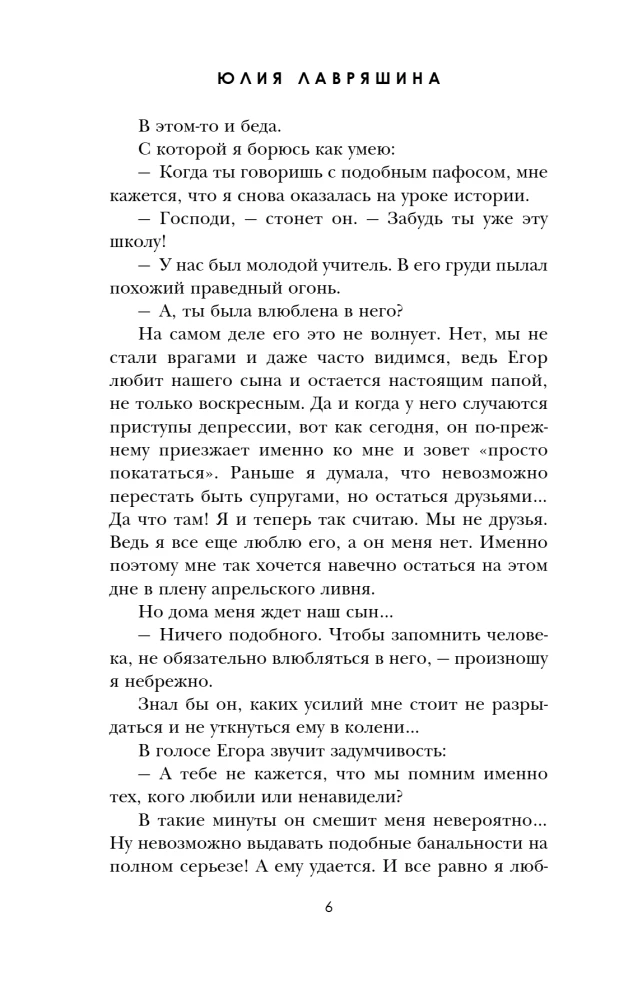 ЮЛИЯ ЛАВРЯШИНА

В этом-то и беда.

С которой я борюсь как умею:

— Когда ты говоришь с подобным пафосом, мне кажется, что я снова оказалась на уроке истории.

— Господи, — стонет он. — Забудь ты уже эту школу!

— У нас был молодой учитель. В его груди пылал похожий праведный огонь.

— А, ты была влюблена в него?

На самом деле его это не волнует. Нет, мы не стали врагами и даже часто видимся, ведь Егор любит нашего сына и остается настоящим папой, не только воскресным. Да и когда у него случаются приступы депрессии, вот как сегодня, он по-прежнему приезжает именно ко мне и зовет «просто покататься». Раньше я думала, что невозможно перестать быть супругами, но остаться друзьями... Да что там! Я и теперь так считаю. Мы не друзья. Ведь я все еще люблю его, а он меня нет. Именно поэтому мне так хочется навечно остаться на этом дне в плену апрельского ливня.

Но дома меня ждет наш сын...

— Ничего подобного. Чтобы запомнить человека, не обязательно влюбляться в него, — произношу я небрежно.

Знал бы он, каких усилий мне стоит не разрыдаться и не уткнуться ему в колени...

В голосе Егора звучит задумчивость:

— А тебе не кажется, что мы помним именно тех, кого любили или ненавидели?

В такие минуты он смешит меня невероятно... Ну невозможно выдавать подобные банальности на полном серьезе! А ему удается. И все равно я люб-

6